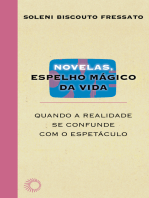 SOLENI BISCOUTO FRESSATO

NOVELAS, ESPELHO MÁGICO DA VIDA

QUANDO A REALIDADE SE CONFUNDE COM O ESPETÁCULO